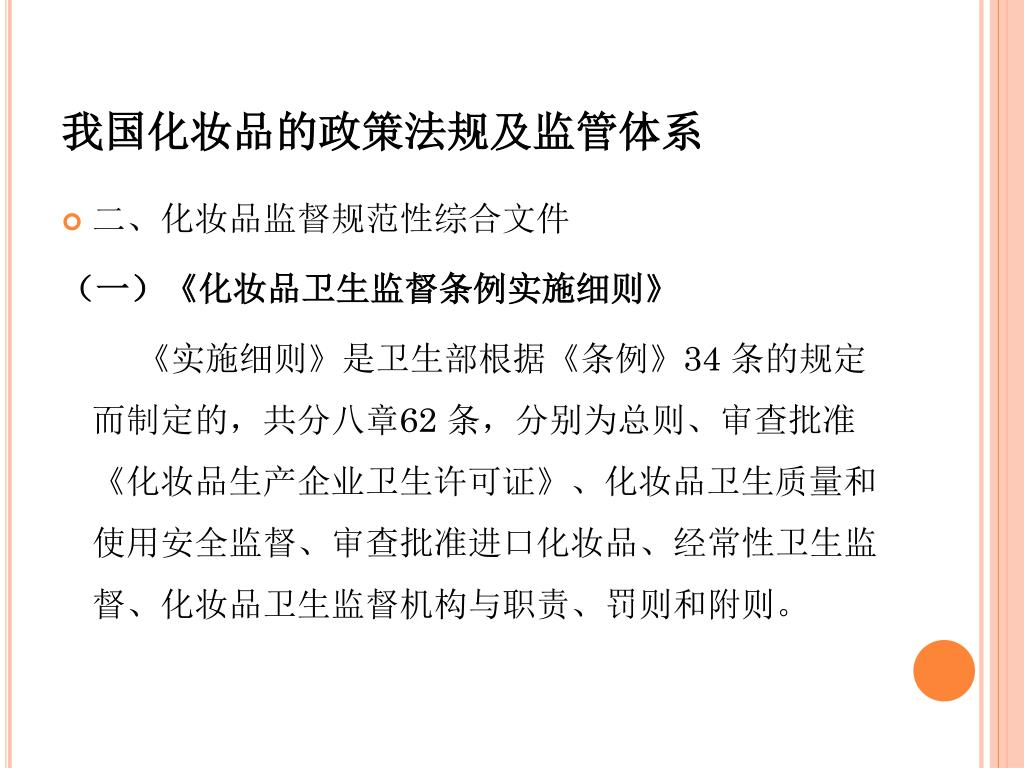 我国化妆品的政策法规及监管体系

二、化妆品监督规范性综合文件

（一）《化妆品卫生监督条例实施细则》

《实施细则》是卫生部根据《条例》34 条的规定而制定的，共分八章62 条，分别为总则、审查批准《化妆品生产企业卫生许可证》、化妆品卫生质量和使用安全监督、审查批准进口化妆品、经常性卫生监督、化妆品卫生监督机构与职责、罚则和附则。